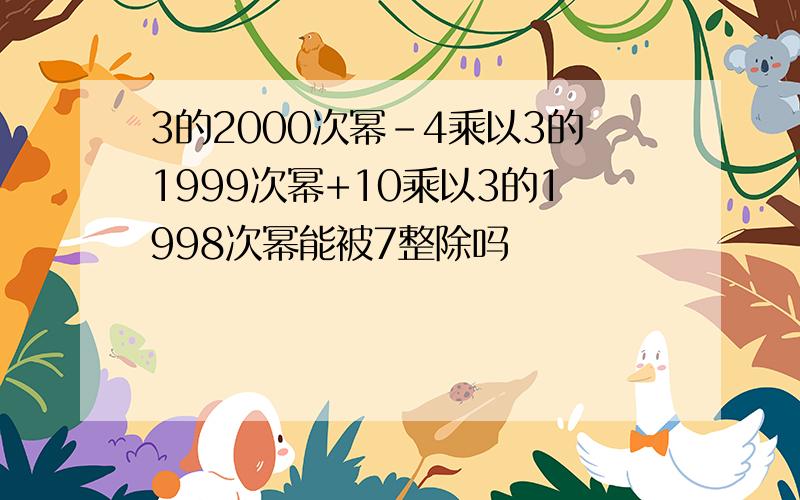 3的2000次幂-4乘以3的1999次幂+10乘以3的1998次幂能被7整除吗